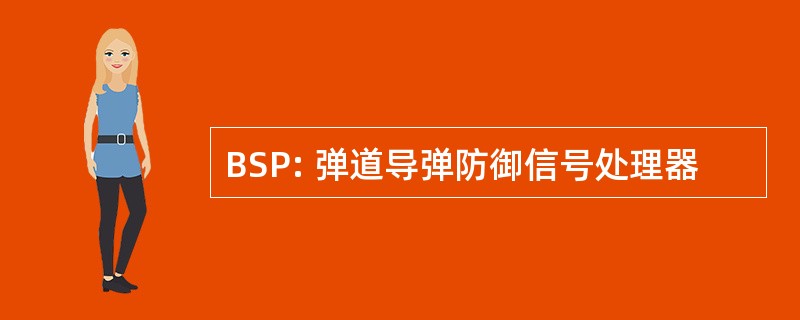 BSP: 弹道导弹防御信号处理器